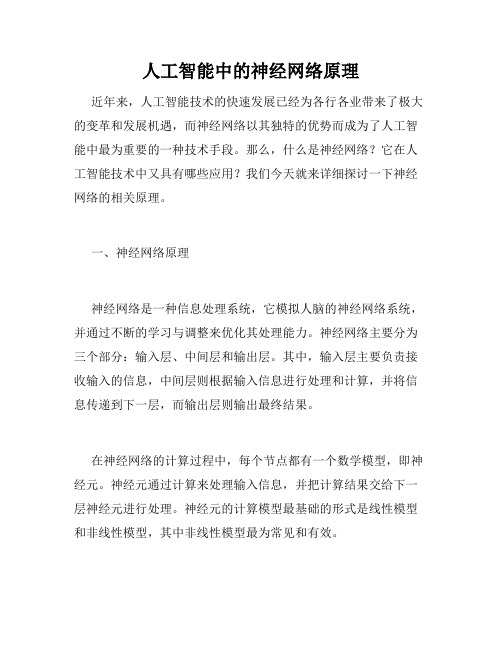 人工智能中的神经网络原理

近年来，人工智能技术的快速发展已经为各行各业带来了极大的变革和发展机遇，而神经网络以其独特的优势而成为了人工智能中最为重要的一种技术手段。那么，什么是神经网络？它在人工智能技术中又具有哪些应用？我们今天就来详细探讨一下神经网络的相关原理。

一、神经网络原理

神经网络是一种信息处理系统，它模拟人脑的神经网络系统，并通过不断的学习与调整来优化其处理能力。神经网络主要分为三个部分：输入层、中间层和输出层。其中，输入层主要负责接收输入的信息，中间层则根据输入信息进行处理和计算，并将信息传递到下一层，而输出层则输出最终结果。

在神经网络的计算过程中，每个节点都有一个数学模型，即神经元。神经元通过计算来处理输入信息，并把计算结果交给下一层神经元进行处理。神经元的计算模型最基础的形式是线性模型和非线性模型，其中非线性模型最为常见和有效。